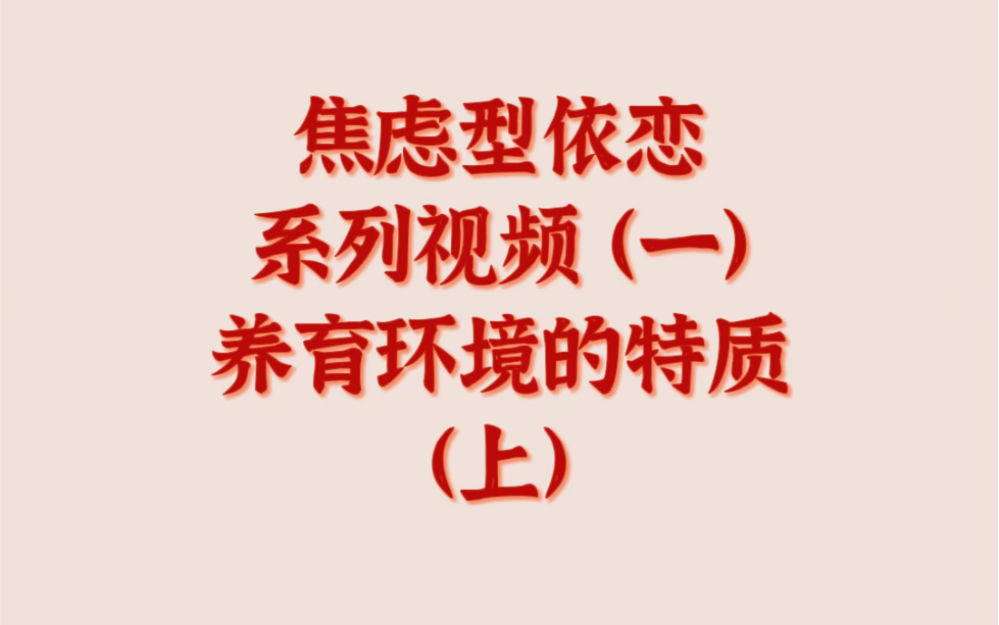 焦虑型依恋
系列视频（一）
养育环境的特质
（上）